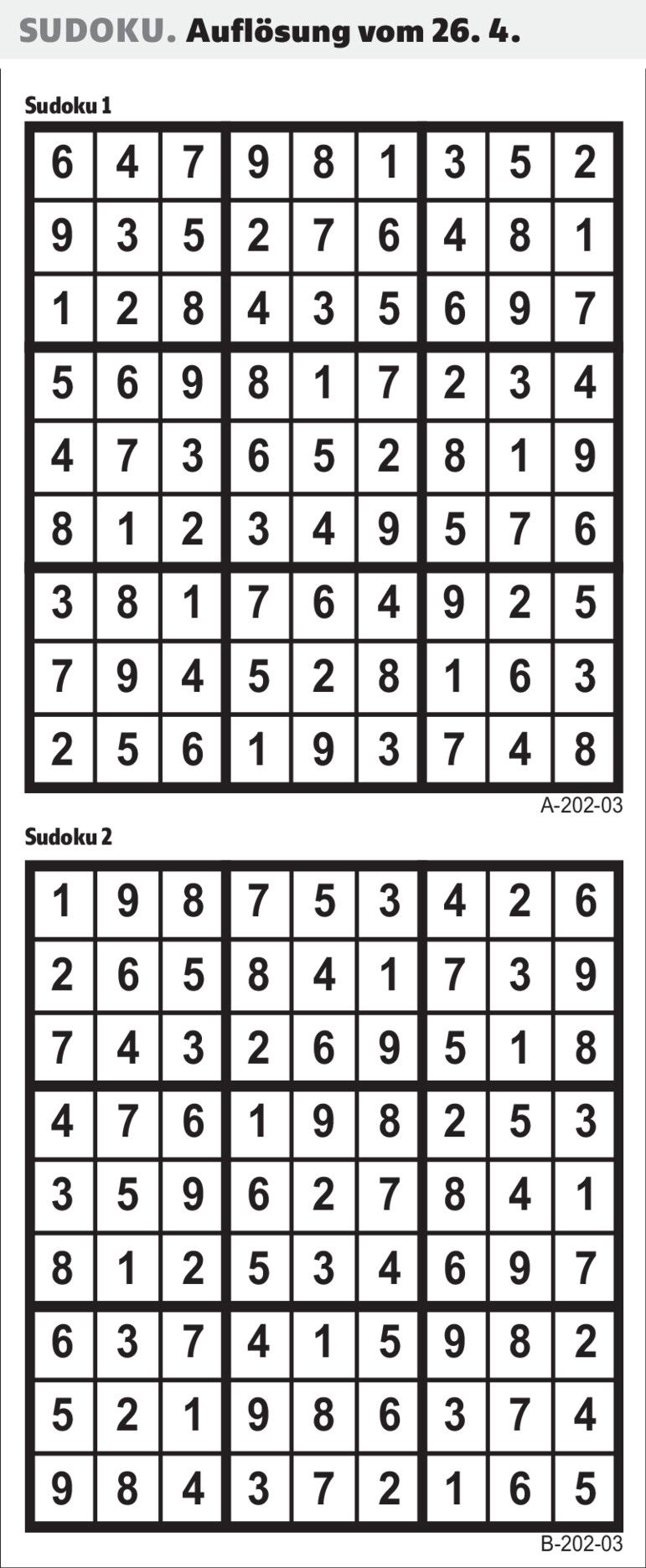 SUDOKU. Auflösung vom 26. 4.

Sudoku 1

| 6 | 4 | 7 | 9 | 8 | 1 | 3 | 5 | 2 |
|---|---|---|---|---|---|---|---|---|
| 9 | 3 | 5 | 2 | 7 | 6 | 4 | 8 | 1 |
| 1 | 2 | 8 | 4 | 3 | 5 | 6 | 9 | 7 |
| 5 | 6 | 9 | 8 | 1 | 7 | 2 | 3 | 4 |
| 4 | 7 | 3 | 6 | 5 | 2 | 8 | 1 | 9 |
| 8 | 1 | 2 | 3 | 4 | 9 | 5 | 7 | 6 |
| 3 | 8 | 1 | 7 | 6 | 4 | 9 | 2 | 5 |
| 7 | 9 | 4 | 5 | 2 | 8 | 1 | 6 | 3 |
| 2 | 5 | 6 | 1 | 9 | 3 | 7 | 4 | 8 |

A-202-03

Sudoku 2

| 1 | 9 | 8 | 7 | 5 | 3 | 4 | 2 | 6 |
|---|---|---|---|---|---|---|---|---|
| 2 | 6 | 5 | 8 | 4 | 1 | 7 | 3 | 9 |
| 7 | 4 | 3 | 2 | 6 | 9 | 5 | 1 | 8 |
| 4 | 7 | 6 | 1 | 9 | 8 | 2 | 5 | 3 |
| 3 | 5 | 9 | 6 | 2 | 7 | 8 | 4 | 1 |
| 8 | 1 | 2 | 5 | 3 | 4 | 6 | 9 | 7 |
| 6 | 3 | 7 | 4 | 1 | 5 | 9 | 8 | 2 |
| 5 | 2 | 1 | 9 | 8 | 6 | 3 | 7 | 4 |
| 9 | 8 | 4 | 3 | 7 | 2 | 1 | 6 | 5 |

B-202-03